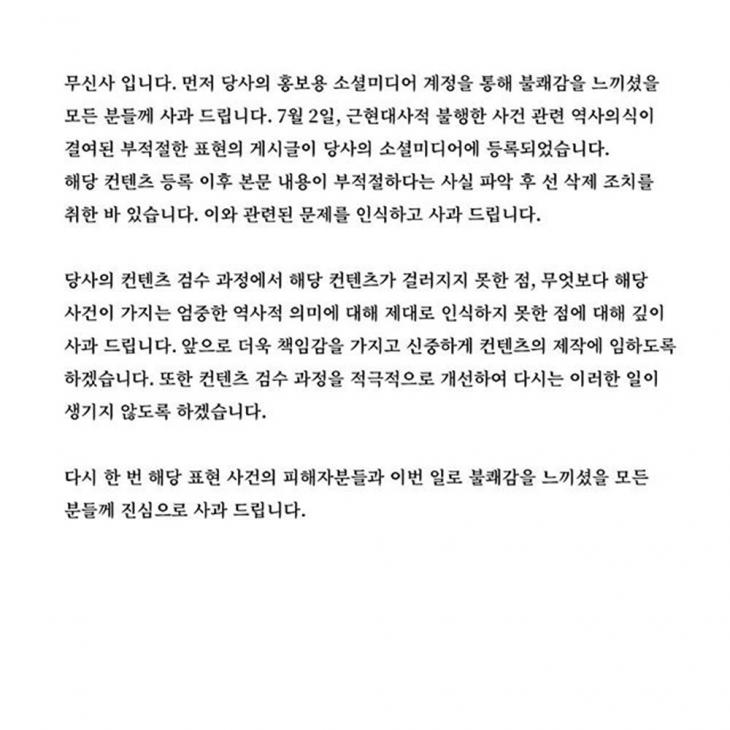 무신사 입니다. 먼저 당사의 홍보용 소셜미디어 계정을 통해 불쾌감을 느끼셨을 모든 분들께 사과 드립니다. 7월 2일, 근현대사적 불행한 사건 관련 역사의식이 결여된 부적절한 표현의 게시글이 당사의 소셜미디어에 등록되었습니다. 해당 컨텐츠 등록 이후 본문 내용이 부적절하다는 사실 파악 후 선 삭제 조치를 취한 바 있습니다. 이와 관련된 문제를 인식하고 사과 드립니다.

당사의 컨텐츠 검수 과정에서 해당 컨텐츠가 걸러지지 못한 점, 무엇보다 해당 사건이 가지는 엄중한 역사적 의미에 대해 제대로 인식하지 못한 점에 대해 깊이 사과 드립니다. 앞으로 더욱 책임감을 가지고 신중하게 컨텐츠의 제작에 임하도록 하겠습니다. 또한 컨텐츠 검수 과정을 적극적으로 개선하여 다시는 이러한 일이 생기지 않도록 하겠습니다.

다시 한 번 해당 표현 사건의 피해자분들과 이번 일로 불쾌감을 느끼셨을 모든 분들께 진심으로 사과 드립니다.